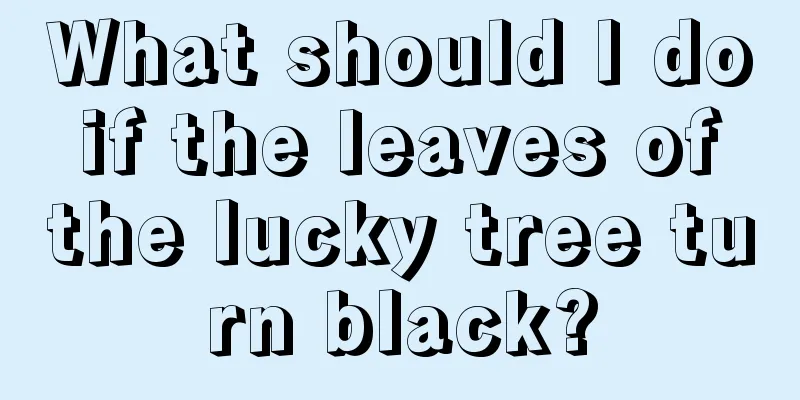 What should I do if the leaves of the lucky tree turn black?